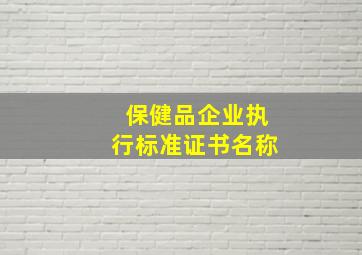 保健品企业执行标准证书名称